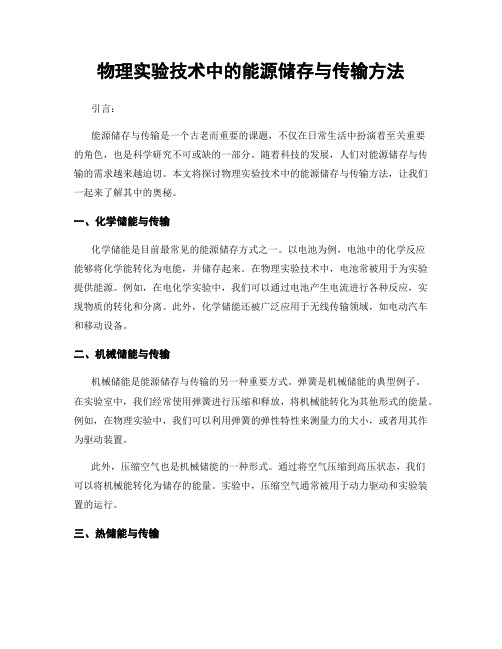 物理实验技术中的能源储存与传输方法

引言：

能源储存与传输是一个古老而重要的课题，不仅在日常生活中扮演着至关重要的角色，也是科学研究不可或缺的一部分。随着科技的发展，人们对能源储存与传输的需求越来越迫切。本文将探讨物理实验技术中的能源储存与传输方法，让我们一起来了解其中的奥秘。

一、化学储能与传输

化学储能是目前最常见的能源储存方式之一。以电池为例，电池中的化学反应能够将化学能转化为电能，并储存起来。在物理实验技术中，电池常被用于为实验提供能源。例如，在电化学实验中，我们可以通过电池产生电流进行各种反应，实现物质的转化和分离。此外，化学储能还被广泛应用于无线传输领域，如电动汽车和移动设备。

二、机械储能与传输

机械储能是能源储存与传输的另一种重要方式。弹簧是机械储能的典型例子。在实验室中，我们经常使用弹簧进行压缩和释放，将机械能转化为其他形式的能量。例如，在物理实验中，我们可以利用弹簧的弹性特性来测量力的大小，或者用其作为驱动装置。

此外，压缩空气也是机械储能的一种形式。通过将空气压缩到高压状态，我们可以将机械能转化为储存的能量。实验中，压缩空气通常被用于动力驱动和实验装置的运行。

三、热储能与传输